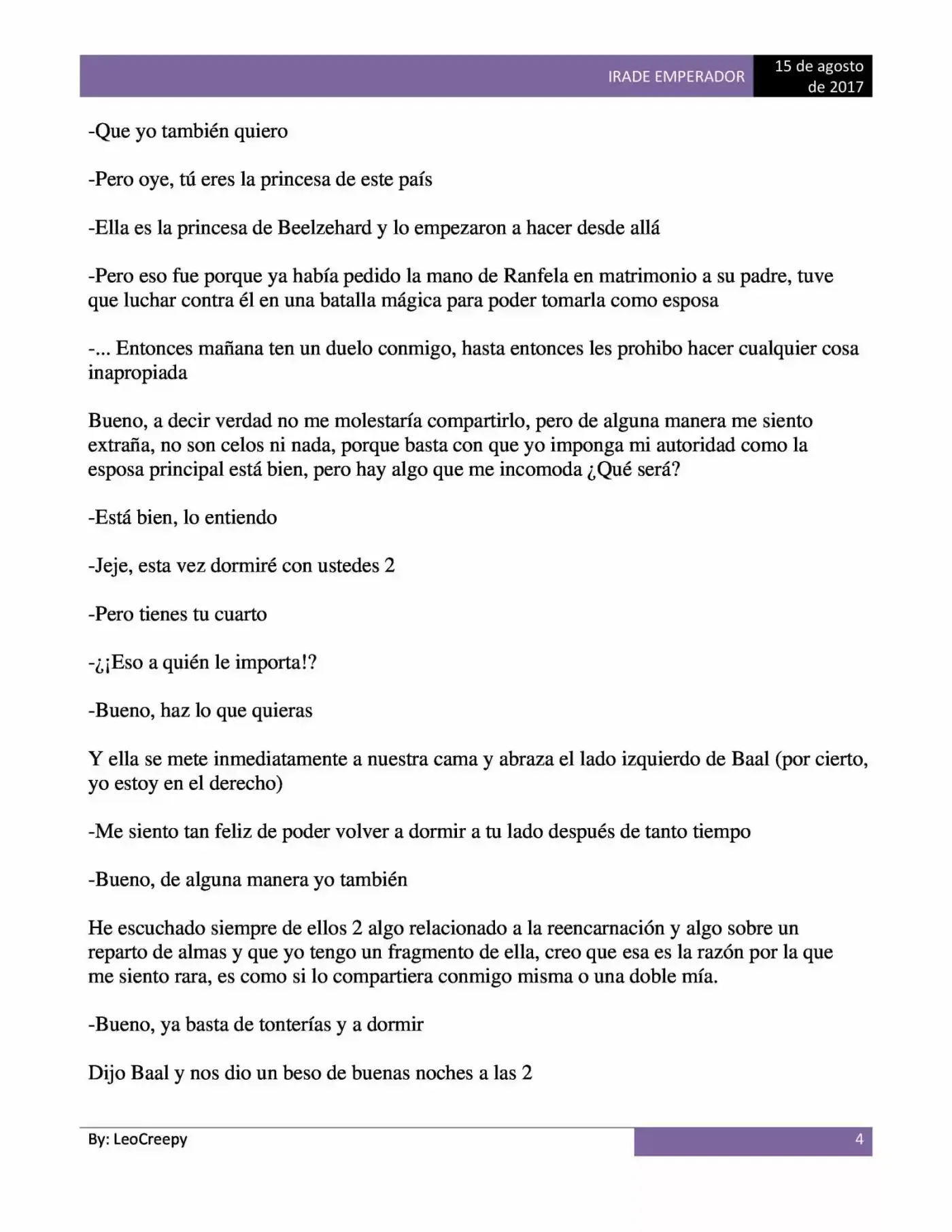 IRADE EMPERADOR

15 de agosto de 2017

-Que yo también quiero

-Pero oye, tú eres la princesa de este país

-Ella es la princesa de Beelzehard y lo empezaron a hacer desde allá

-Pero eso fue porque ya había pedido la mano de Ranfela en matrimonio a su padre, tuve que luchar contra él en una batalla mágica para poder tomarla como esposa

-... Entonces mañana ten un duelo conmigo, hasta entonces les prohibo hacer cualquier cosa inapropiada

Bueno, a decir verdad no me molestaría compartirlo, pero de alguna manera me siento extraña, no son celos ni nada, porque basta con que yo imponga mi autoridad como la esposa principal está bien, pero hay algo que me incomoda ¿Qué será?

-Está bien, lo entiendo

-Jeje, esta vez dormiré con ustedes 2

-Pero tienes tu cuarto

-¿¡Eso a quién le importa!?

-Bueno, haz lo que quieras

Y ella se mete inmediatamente a nuestra cama y abraza el lado izquierdo de Baal (por cierto, yo estoy en el derecho)

-Me siento tan feliz de poder volver a dormir a tu lado después de tanto tiempo

-Bueno, de alguna manera yo también

He escuchado siempre de ellos 2 algo relacionado a la reencarnación y algo sobre un reparto de almas y que yo tengo un fragmento de ella, creo que esa es la razón por la que me siento rara, es como si lo compartiera conmigo misma o una doble mía.

-Bueno, ya basta de tonterías y a dormir

Dijo Baal y nos dio un beso de buenas noches a las 2

By: LeoCreepy

4